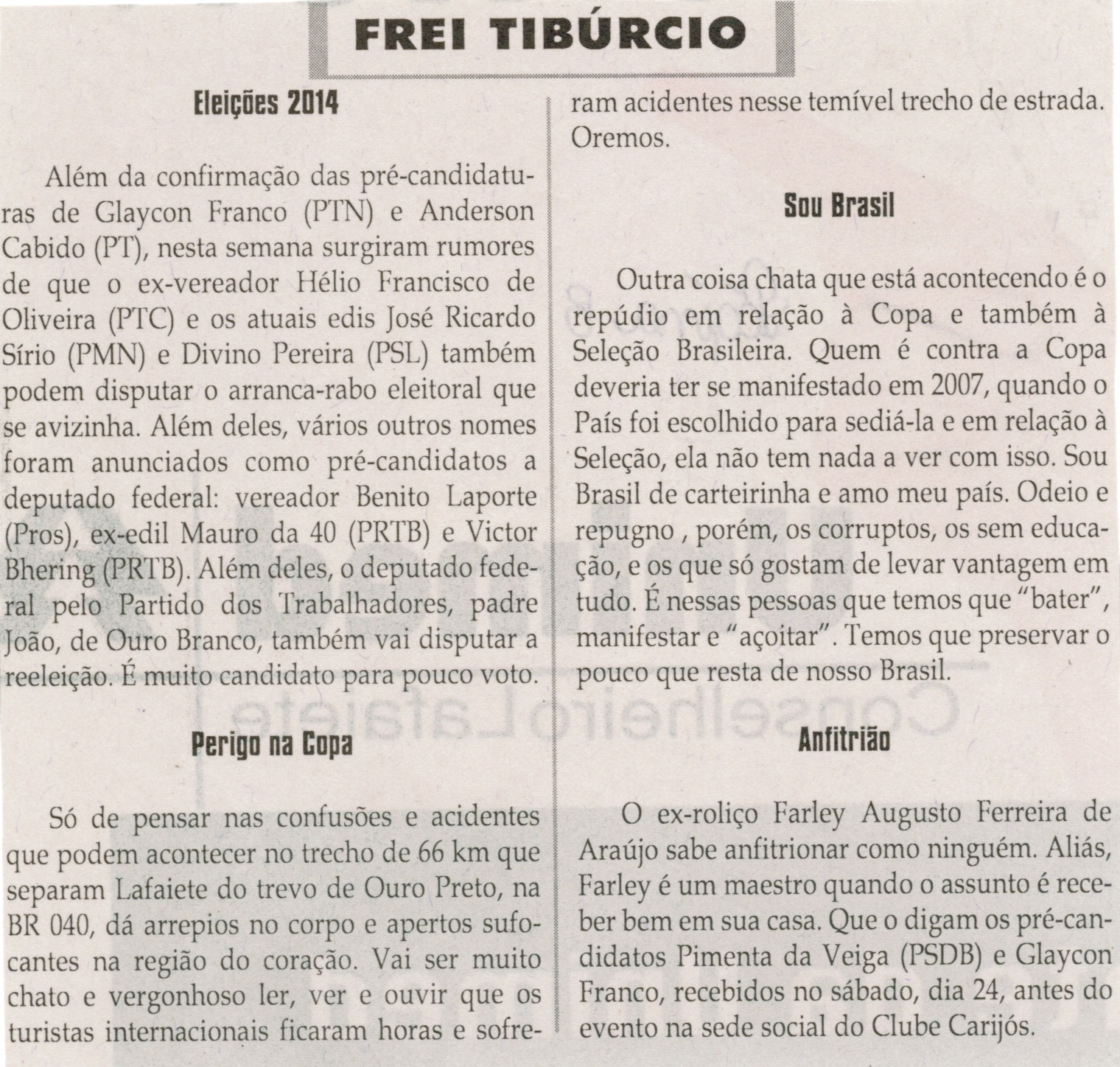 FREI TIBÚRCIO

Eleições 2014

Além da confirmação das pré-candidaturas de Glaycon Franco (PTN) e Anderson Cabido (PT), nesta semana surgiram rumores de que o ex-vereador Hélio Francisco de Oliveira (PTC) e os atuais edis José Ricardo Sírio (PMN) e Divino Pereira (PSL) também podem disputar o arranca-rabo eleitoral que se avizinha. Além deles, vários outros nomes foram anunciados como pré-candidatos a deputado federal: vereador Benito Laporte (Pros), ex-edil Mauro da 40 (PRTB) e Victor Bhering (PRTB). Além deles, o deputado federal pelo Partido dos Trabalhadores, padre João, de Ouro Branco, também vai disputar a reeleição. É muito candidato para pouco voto.

Perigo na Copa

Só de pensar nas confusões e acidentes que podem acontecer no trecho de 66 km que separam Lafaiete do trevo de Ouro Preto, na BR 040, dá arrepios no corpo e apertos sufocantes na região do coração. Vai ser muito chato e vergonhoso ler, ver e ouvir que os turistas internacionais ficaram horas e sofreram acidentes nesse temível trecho de estrada. Oremos.

Sou Brasil

Outra coisa chata que está acontecendo é o repúdio em relação à Copa e também à Seleção Brasileira. Quem é contra a Copa deveria ter se manifestado em 2007, quando o País foi escolhido para sediá-la e em relação à Seleção, ela não tem nada a ver com isso. Sou Brasil de carteirinha e amo meu país. Odeio e repugno , porém, os corruptos, os sem educação, e os que só gostam de levar vantagem em tudo. É nessas pessoas que temos que "bater", manifestar e "açoitar". Temos que preservar o pouco que resta de nosso Brasil.

Anfitrião

O ex-roliço Farley Augusto Ferreira de Araújo sabe anfitrionar como ninguém. Aliás, Farley é um maestro quando o assunto é receber bem em sua casa. Que o digam os pré-candidatos Pimenta da Veiga (PSDB) e Glaycon Franco, recebidos no sábado, dia 24, antes do evento na sede social do Clube Carijós.